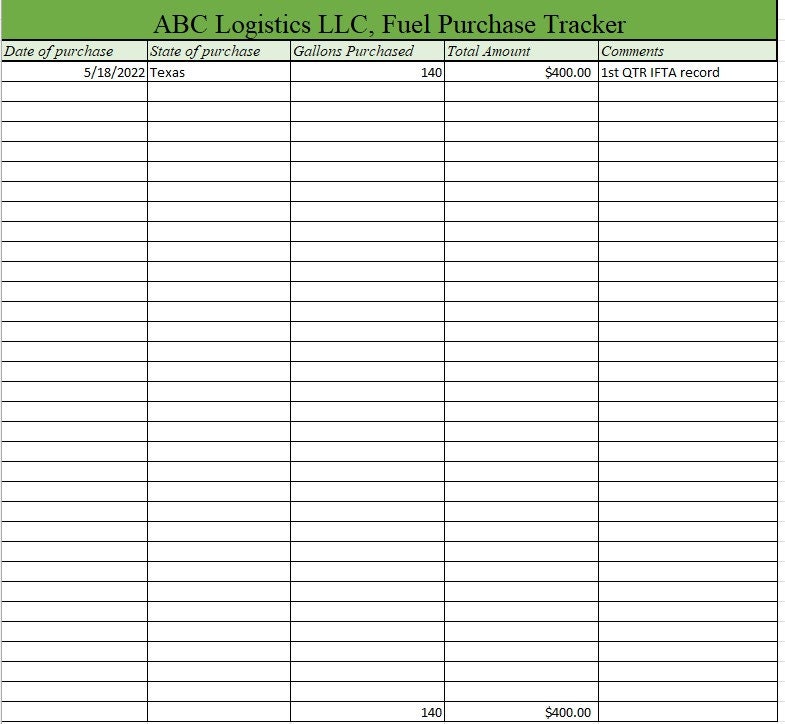 ABC Logistics LLC, Fuel Purchase Tracker

| Date of purchase | State of purchase | Gallons Purchased | Total Amount | Comments |
|---|---|---|---|---|
| 5/18/2022 | Texas | 140 | $400.00 | 1st QTR IFTA record |
| | | 140 | $400.00 | |